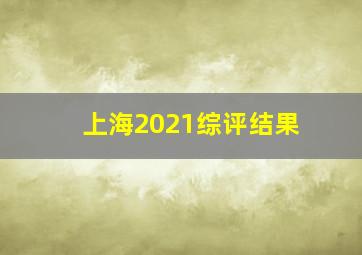 上海2021综评结果